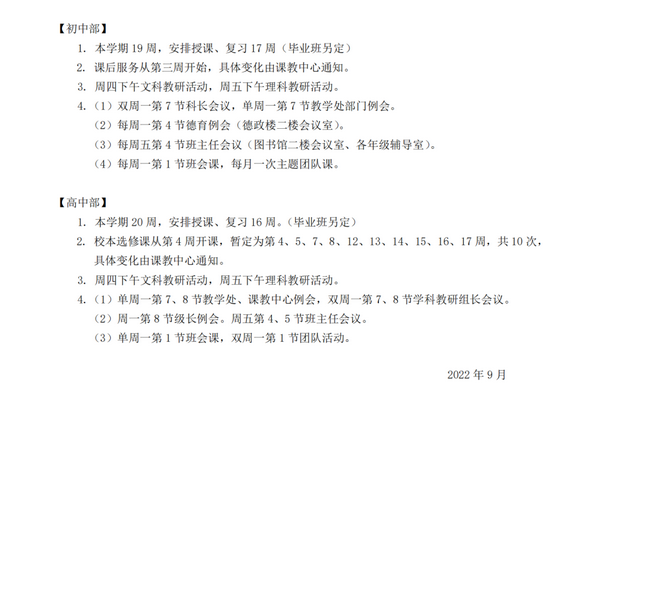 【初中部】

1. 本学期 19 周，安排授课、复习 17 周（毕业班另定）
2. 课后服务从第三周开始，具体变化由课教中心通知。
3. 周四下午文科教研活动，周五下午理科教研活动。
4. （1）双周一第 7 节科长会议，单周一第 7 节教学处部门例会。
（2）每周一第 4 节德育例会（德政楼二楼会议室）。
（3）每周五第 4 节班主任会议（图书馆二楼会议室、各年级辅导室）。
（4）每周一第 1 节班会课，每月一次主题团队课。

【高中部】

1. 本学期 20 周，安排授课、复习 16 周。（毕业班另定）
2. 校本选修课从第 4 周开课，暂定为第 4、5、7、8、12、13、14、15、16、17 周，共 10 次，具体变化由课教中心通知。
3. 周四下午文科教研活动，周五下午理科教研活动。
4. （1）单周一第 7、8 节教学处、课教中心例会，双周一第 7、8 节学科教研组长会议。
（2）周一第 8 节级长例会。周五第 4、5 节班主任会议。
（3）单周一第 1 节班会课，双周一第 1 节团队活动。

2022 年 9 月